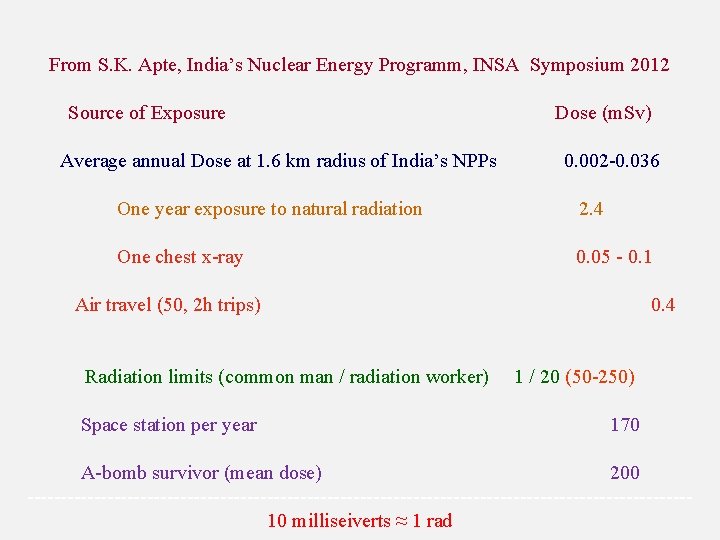 From S.K. Apte, India's Nuclear Energy Programm, INSA Symposium 2012

Source of Exposure Dose (mSv)

Average annual Dose at 1.6 km radius of India's NPPs 0.002-0.036

One year exposure to natural radiation 2.4

One chest x-ray 0.05 - 0.1

Air travel (50, 2h trips) 0.4

Radiation limits (common man / radiation worker) 1 / 20 (50-250)

Space station per year 170

A-bomb survivor (mean dose) 200

10 milliseiverts ≈ 1 rad